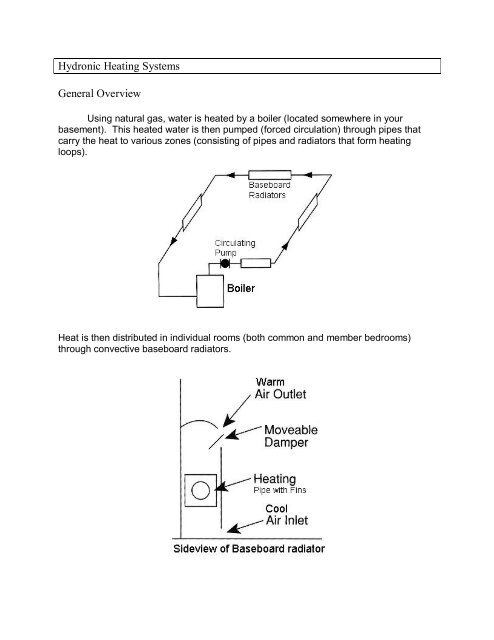 Hydronic Heating Systems

General Overview

Using natural gas, water is heated by a boiler (located somewhere in your basement). This heated water is then pumped (forced circulation) through pipes that carry the heat to various zones (consisting of pipes and radiators that form heating loops).

Baseboard Radiators

Circulating Pump

Boiler

Heat is then distributed in individual rooms (both common and member bedrooms) through convective baseboard radiators.

Warm Air Outlet

Moveable Damper

Heating Pipe with Fins

Cool Air Inlet

Sideview of Baseboard radiator